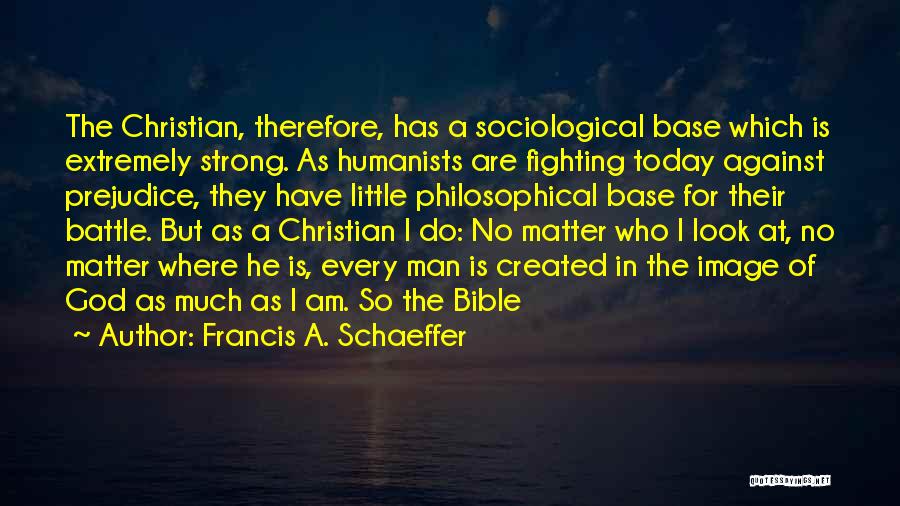 The Christian, therefore, has a sociological base which is extremely strong. As humanists are fighting today against prejudice, they have little philosophical base for their battle. But as a Christian I do: No matter who I look at, no matter where he is, every man is created in the image of God as much as I am. So the Bible

~ Author: Francis A. Schaeffer

QUOTESSAYINGS.NET